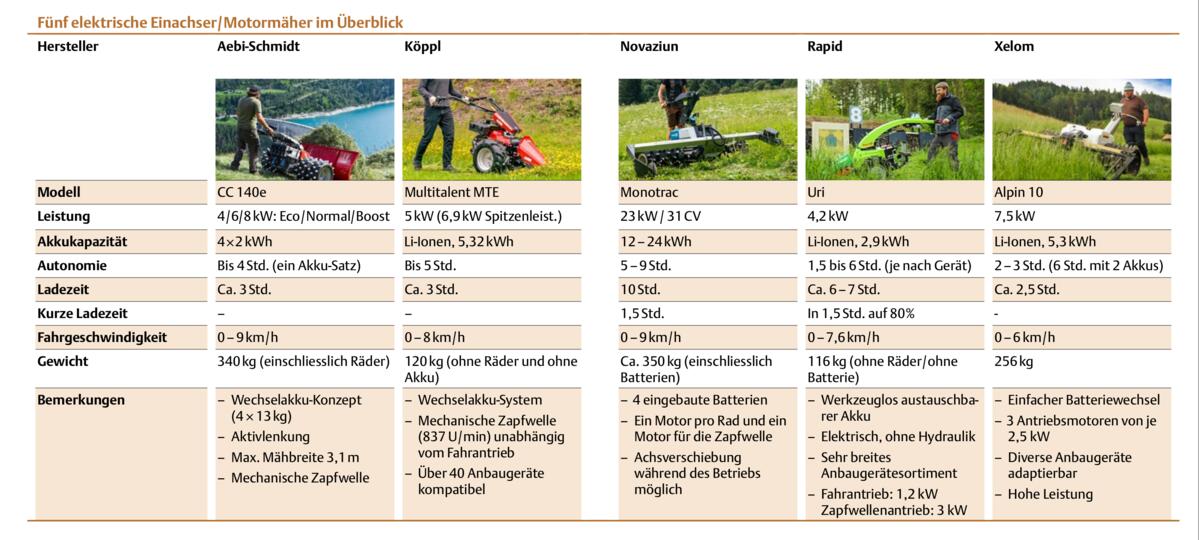 Fünf elektrische Einachser/Motormäher im Überblick

| Hersteller | Aebi-Schmidt | Köppl | Novaziun | Rapid | Xelom |
|---|---|---|---|---|---|
| Modell | CC 140e | Multitalent MTE | Monotrac | Uri | Alpin 10 |
| Leistung | 4/6/8 kW: Eco/Normal/Boost | 5 kW (6,9 kW Spitzenleist.) | 23 kW / 31 CV | 4,2 kW | 7,5 kW |
| Akkukapazität | 4×2 kWh | Li-Ionen, 5,32 kWh | 12–24 kWh | Li-Ionen, 2,9 kWh | Li-Ionen, 5,3 kWh |
| Autonomie | Bis 4 Std. (ein Akku-Satz) | Bis 5 Std. | 5–9 Std. | 1,5 bis 6 Std. (je nach Gerät) | 2–3 Std. (6 Std. mit 2 Akkus) |
| Ladezeit | Ca. 3 Std. | Ca. 3 Std. | 10 Std. | Ca. 6–7 Std. | Ca. 2,5 Std. |
| Kurze Ladezeit | – | – | 1,5 Std. | In 1,5 Std. auf 80% | - |
| Fahrgeschwindigkeit | 0–9 km/h | 0–8 km/h | 0–9 km/h | 0–7,6 km/h | 0–6 km/h |
| Gewicht | 340 kg (einschliesslich Räder) | 120 kg (ohne Räder und ohne Akku) | Ca. 350 kg (einschliesslich Batterien) | 116 kg (ohne Räder/ohne Batterie) | 256 kg |
| Bemerkungen | – Wechselakku-Konzept (4×13 kg) – Aktivlenkung – Max. Mähbreite 3,1 m – Mechanische Zapfwelle | – Wechselakku-System – Mechanische Zapfwelle (837 U/min) unabhängig vom Fahrantrieb – Über 40 Anbaugeräte kompatibel | – 4 eingebaute Batterien – Ein Motor pro Rad und ein Motor für die Zapfwelle – Achsverschiebung während des Betriebs möglich | – Werkzeuglos austauschbarer Akku – Elektrisch, ohne Hydraulik – Sehr breites Anbaugerätesortiment – Fahrantrieb: 1,2 kW Zapfwellenantrieb: 3 kW | – Einfacher Batteriewechsel – 3 Antriebsmotoren von je 2,5 kW – Diverse Anbaugeräte adaptierbar – Hohe Leistung |